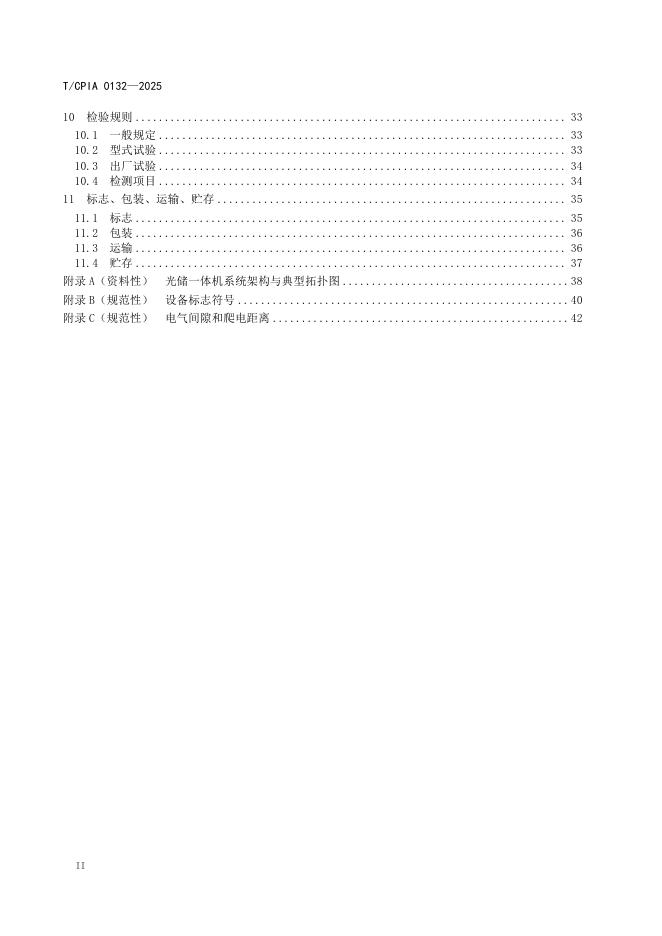 T/CPIA 0132—2025

10 检验规则 33
10.1 一般规定 33
10.2 型式试验 33
10.3 出厂试验 34
10.4 检测项目 34
11 标志、包装、运输、贮存 35
11.1 标志 35
11.2 包装 36
11.3 运输 36
11.4 贮存 37
附录A（资料性） 光储一体机系统架构与典型拓扑图 38
附录B（规范性） 设备标志符号 40
附录C（规范性） 电气间隙和爬电距离 42

II